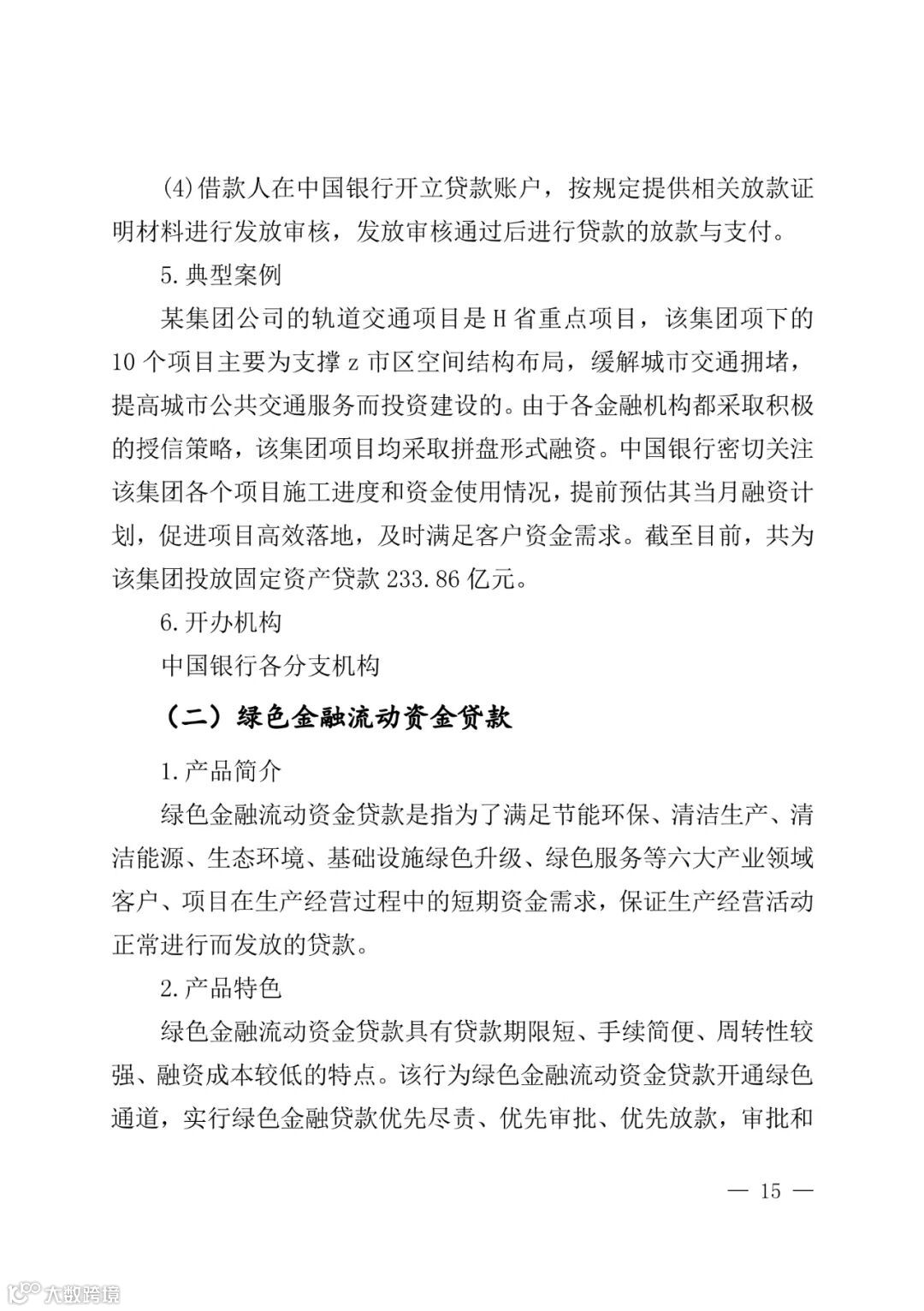 (4)借款人在中国银行开立贷款账户，按规定提供相关放款证明材料进行发放审核，发放审核通过后进行贷款的放款与支付。

5.典型案例

某集团公司的轨道交通项目是H省重点项目，该集团项下的10个项目主要为支撑z市区空间结构布局，缓解城市交通拥堵，提高城市公共交通服务而投资建设的。由于各金融机构都采取积极的授信策略，该集团项目均采取拼盘形式融资。中国银行密切关注该集团各个项目施工进度和资金使用情况，提前预估其当月融资计划，促进项目高效落地，及时满足客户资金需求。截至目前，共为该集团投放固定资产贷款233.86亿元。

6.开办机构

中国银行各分支机构

（二）绿色金融流动资金贷款

1.产品简介

绿色金融流动资金贷款是指为了满足节能环保、清洁生产、清洁能源、生态环境、基础设施绿色升级、绿色服务等六大产业领域客户、项目在生产经营过程中的短期资金需求，保证生产经营活动正常进行而发放的贷款。

2.产品特色

绿色金融流动资金贷款具有贷款期限短、手续简便、周转性较强、融资成本较低的特点。该行为绿色金融流动资金贷款开通绿色通道，实行绿色金融贷款优先尽责、优先审批、优先放款，审批和

— 15 —

大数跨境